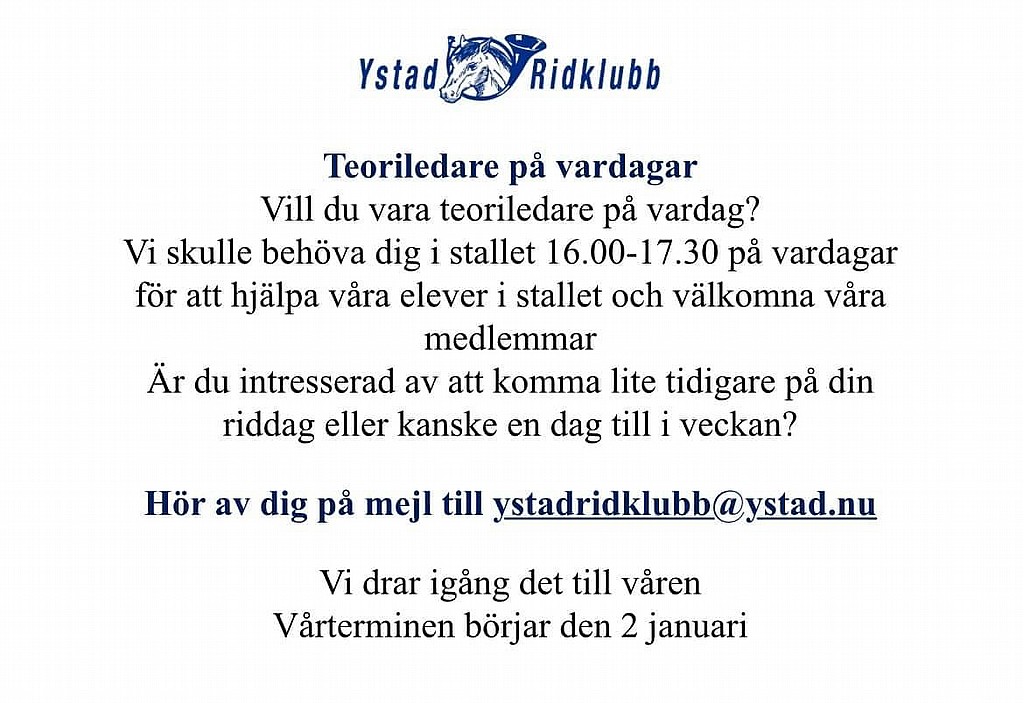 Ystad Ridklubb

Teoriledare på vardagar
Vill du vara teoriledare på vardag?
Vi skulle behöva dig i stallet 16.00-17.30 på vardagar för att hjälpa våra elever i stallet och välkomna våra medlemmar
Är du intresserad av att komma lite tidigare på din riddag eller kanske en dag till i veckan?

Hör av dig på mejl till ystadridklubb@ystad.nu

Vi drar igång det till våren
Vårterminen börjar den 2 januari